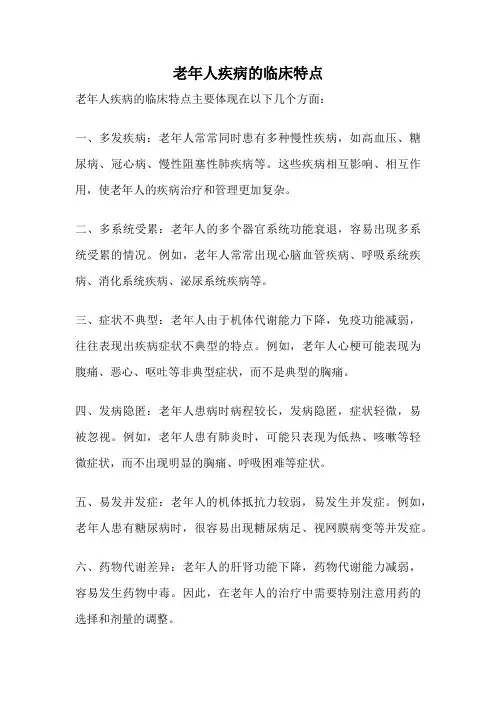 老年人疾病的临床特点

老年人疾病的临床特点主要体现在以下几个方面：

一、多发疾病：老年人常常同时患有多种慢性疾病，如高血压、糖尿病、冠心病、慢性阻塞性肺疾病等。这些疾病相互影响、相互作用，使老年人的疾病治疗和管理更加复杂。

二、多系统受累：老年人的多个器官系统功能衰退，容易出现多系统受累的情况。例如，老年人常常出现心脑血管疾病、呼吸系统疾病、消化系统疾病、泌尿系统疾病等。

三、症状不典型：老年人由于机体代谢能力下降，免疫功能减弱，往往表现出疾病症状不典型的特点。例如，老年人心梗可能表现为腹痛、恶心、呕吐等非典型症状，而不是典型的胸痛。

四、发病隐匿：老年人患病时病程较长，发病隐匿，症状轻微，易被忽视。例如，老年人患有肺炎时，可能只表现为低热、咳嗽等轻微症状，而不出现明显的胸痛、呼吸困难等症状。

五、易发并发症：老年人的机体抵抗力较弱，易发生并发症。例如，老年人患有糖尿病时，很容易出现糖尿病足、视网膜病变等并发症。

六、药物代谢差异：老年人的肝肾功能下降，药物代谢能力减弱，容易发生药物中毒。因此，在老年人的治疗中需要特别注意用药的选择和剂量的调整。